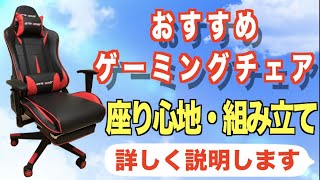 おすすめ
ゲーミングチェア

座り心地・組み立て

詳しく説明します